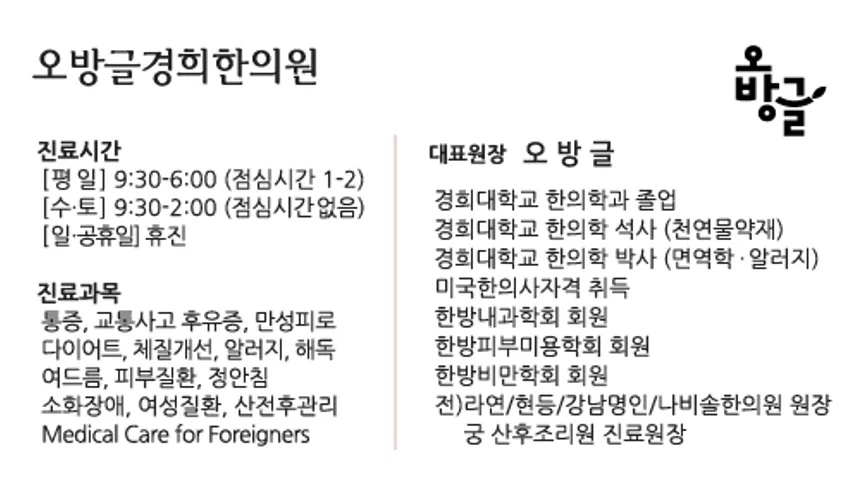 오방글경희한의원

오
방글

진료시간
[평 일] 9:30-6:00 (점심시간 1-2)
[수·토] 9:30-2:00 (점심시간없음)
[일·공휴일] 휴진

진료과목
통증, 교통사고 후유증, 만성피로
다이어트, 체질개선, 알러지, 해독
여드름, 피부질환, 정안침
소화장애, 여성질환, 산전후관리
Medical Care for Foreigners

대표원장 오 방 글

경희대학교 한의학과 졸업
경희대학교 한의학 석사 (천연물약재)
경희대학교 한의학 박사 (면역학 · 알러지)
미국한의사자격 취득
한방내과학회 회원
한방피부미용학회 회원
한방비만학회 회원
전)라연/현등/강남명인/나비솔한의원 원장
궁 산후조리원 진료원장